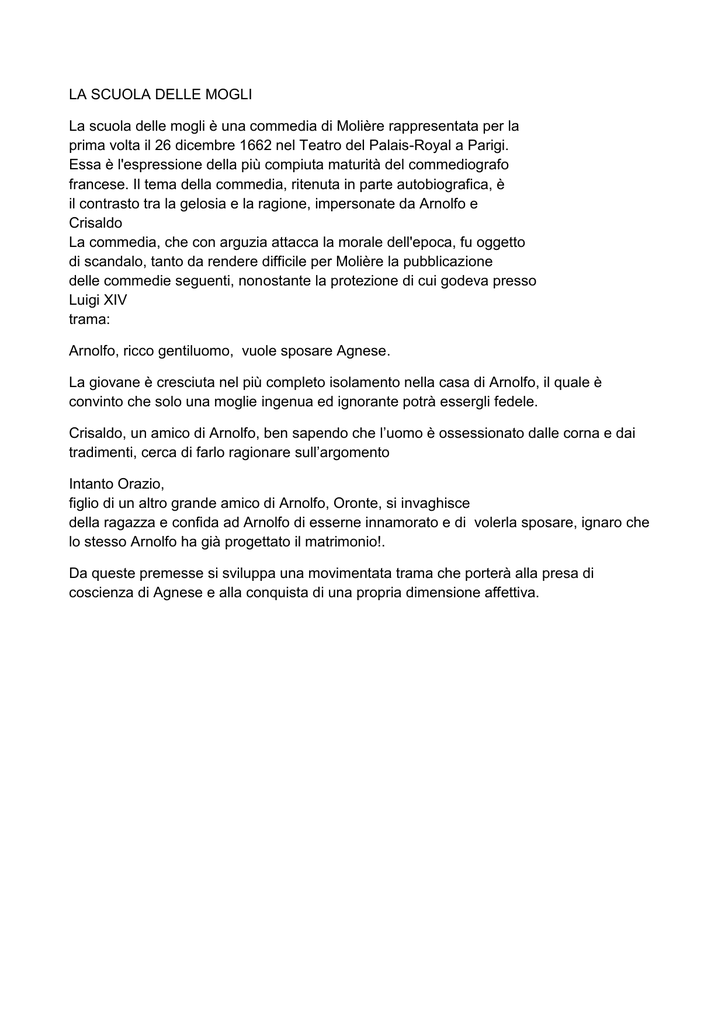 LA SCUOLA DELLE MOGLI

La scuola delle mogli è una commedia di Molière rappresentata per la prima volta il 26 dicembre 1662 nel Teatro del Palais-Royal a Parigi. Essa è l'espressione della più compiuta maturità del commediografo francese. Il tema della commedia, ritenuta in parte autobiografica, è il contrasto tra la gelosia e la ragione, impersonate da Arnolfo e Crisaldo
La commedia, che con arguzia attacca la morale dell'epoca, fu oggetto di scandalo, tanto da rendere difficile per Molière la pubblicazione delle commedie seguenti, nonostante la protezione di cui godeva presso Luigi XIV
trama:

Arnolfo, ricco gentiluomo, vuole sposare Agnese.

La giovane è cresciuta nel più completo isolamento nella casa di Arnolfo, il quale è convinto che solo una moglie ingenua ed ignorante potrà essergli fedele.

Crisaldo, un amico di Arnolfo, ben sapendo che l'uomo è ossessionato dalle corna e dai tradimenti, cerca di farlo ragionare sull'argomento

Intanto Orazio,
figlio di un altro grande amico di Arnolfo, Oronte, si invaghisce della ragazza e confida ad Arnolfo di esserne innamorato e di volerla sposare, ignaro che lo stesso Arnolfo ha già progettato il matrimonio!.

Da queste premesse si sviluppa una movimentata trama che porterà alla presa di coscienza di Agnese e alla conquista di una propria dimensione affettiva.